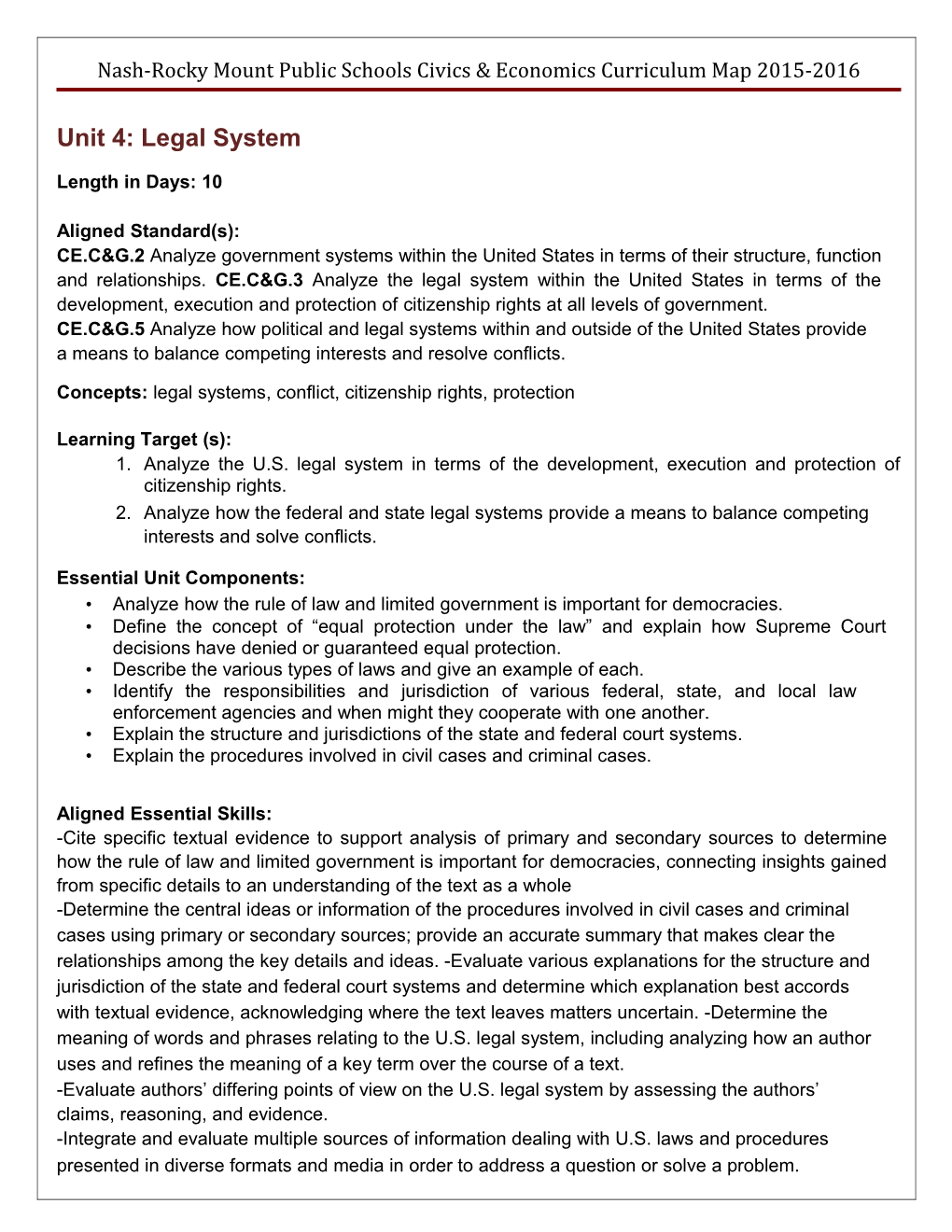 Nash-Rocky Mount Public Schools Civics & Economics Curriculum Map 2015-2016

Unit 4: Legal System

Length in Days: 10

Aligned Standard(s):
CE.C&G.2 Analyze government systems within the United States in terms of their structure, function and relationships. CE.C&G.3 Analyze the legal system within the United States in terms of the development, execution and protection of citizenship rights at all levels of government.
CE.C&G.5 Analyze how political and legal systems within and outside of the United States provide a means to balance competing interests and resolve conflicts.

Concepts: legal systems, conflict, citizenship rights, protection

Learning Target (s):
1. Analyze the U.S. legal system in terms of the development, execution and protection of citizenship rights.
2. Analyze how the federal and state legal systems provide a means to balance competing interests and solve conflicts.

Essential Unit Components:
• Analyze how the rule of law and limited government is important for democracies.
• Define the concept of “equal protection under the law” and explain how Supreme Court decisions have denied or guaranteed equal protection.
• Describe the various types of laws and give an example of each.
• Identify the responsibilities and jurisdiction of various federal, state, and local law enforcement agencies and when might they cooperate with one another.
• Explain the structure and jurisdictions of the state and federal court systems.
• Explain the procedures involved in civil cases and criminal cases.

Aligned Essential Skills:
-Cite specific textual evidence to support analysis of primary and secondary sources to determine how the rule of law and limited government is important for democracies, connecting insights gained from specific details to an understanding of the text as a whole
-Determine the central ideas or information of the procedures involved in civil cases and criminal cases using primary or secondary sources; provide an accurate summary that makes clear the relationships among the key details and ideas. -Evaluate various explanations for the structure and jurisdiction of the state and federal court systems and determine which explanation best accords with textual evidence, acknowledging where the text leaves matters uncertain. -Determine the meaning of words and phrases relating to the U.S. legal system, including analyzing how an author uses and refines the meaning of a key term over the course of a text.
-Evaluate authors’ differing points of view on the U.S. legal system by assessing the authors’ claims, reasoning, and evidence.
-Integrate and evaluate multiple sources of information dealing with U.S. laws and procedures presented in diverse formats and media in order to address a question or solve a problem.